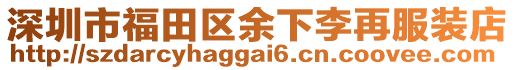 深圳市福田区余下李再服装店
http://szdarcyhaggai6.cn.coovee.com